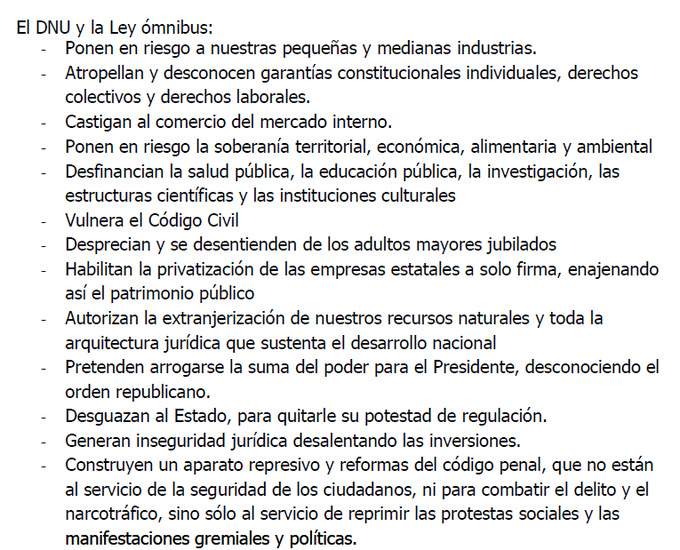 El DNU y la Ley ómnibus:

- Ponen en riesgo a nuestras pequeñas y medianas industrias.
- Atropellan y desconocen garantías constitucionales individuales, derechos colectivos y derechos laborales.
- Castigan al comercio del mercado interno.
- Ponen en riesgo la soberanía territorial, económica, alimentaria y ambiental
- Desfinancian la salud pública, la educación pública, la investigación, las estructuras científicas y las instituciones culturales
- Vulnera el Código Civil
- Desprecian y se desentienden de los adultos mayores jubilados
- Habilitan la privatización de las empresas estatales a solo firma, enajenando así el patrimonio público
- Autorizan la extranjerización de nuestros recursos naturales y toda la arquitectura jurídica que sustenta el desarrollo nacional
- Pretenden arrogarse la suma del poder para el Presidente, desconociendo el orden republicano.
- Desguazan al Estado, para quitarle su potestad de regulación.
- Generan inseguridad jurídica desalentando las inversiones.
- Construyen un aparato represivo y reformas del código penal, que no están al servicio de la seguridad de los ciudadanos, ni para combatir el delito y el narcotráfico, sino sólo al servicio de reprimir las protestas sociales y las manifestaciones gremiales y políticas.